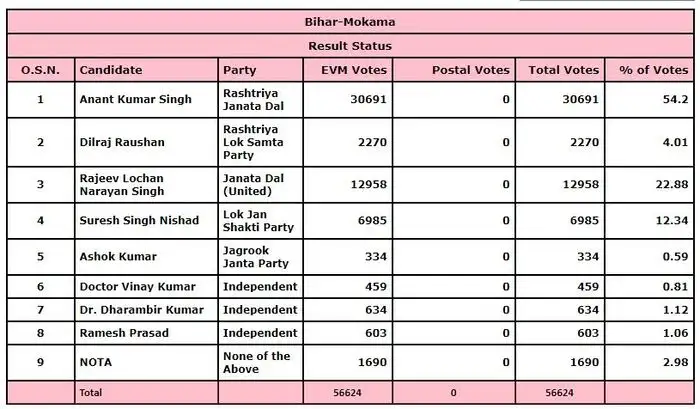 Bihar-Mokama

Result Status

| O.S.N. | Candidate | Party | EVM Votes | Postal Votes | Total Votes | % of Votes |
|---|---|---|---|---|---|---|
| 1 | Anant Kumar Singh | Rashtriya Janata Dal | 30691 | 0 | 30691 | 54.2 |
| 2 | Dilraj Raushan | Rashtriya Lok Samta Party | 2270 | 0 | 2270 | 4.01 |
| 3 | Rajeev Lochan Narayan Singh | Janata Dal (United) | 12958 | 0 | 12958 | 22.88 |
| 4 | Suresh Singh Nishad | Lok Jan Shakti Party | 6985 | 0 | 6985 | 12.34 |
| 5 | Ashok Kumar | Jagrook Janta Party | 334 | 0 | 334 | 0.59 |
| 6 | Doctor Vinay Kumar | Independent | 459 | 0 | 459 | 0.81 |
| 7 | Dr. Dharambir Kumar | Independent | 634 | 0 | 634 | 1.12 |
| 8 | Ramesh Prasad | Independent | 603 | 0 | 603 | 1.06 |
| 9 | NOTA | None of the Above | 1690 | 0 | 1690 | 2.98 |
| | Total | | 56624 | 0 | 56624 | |